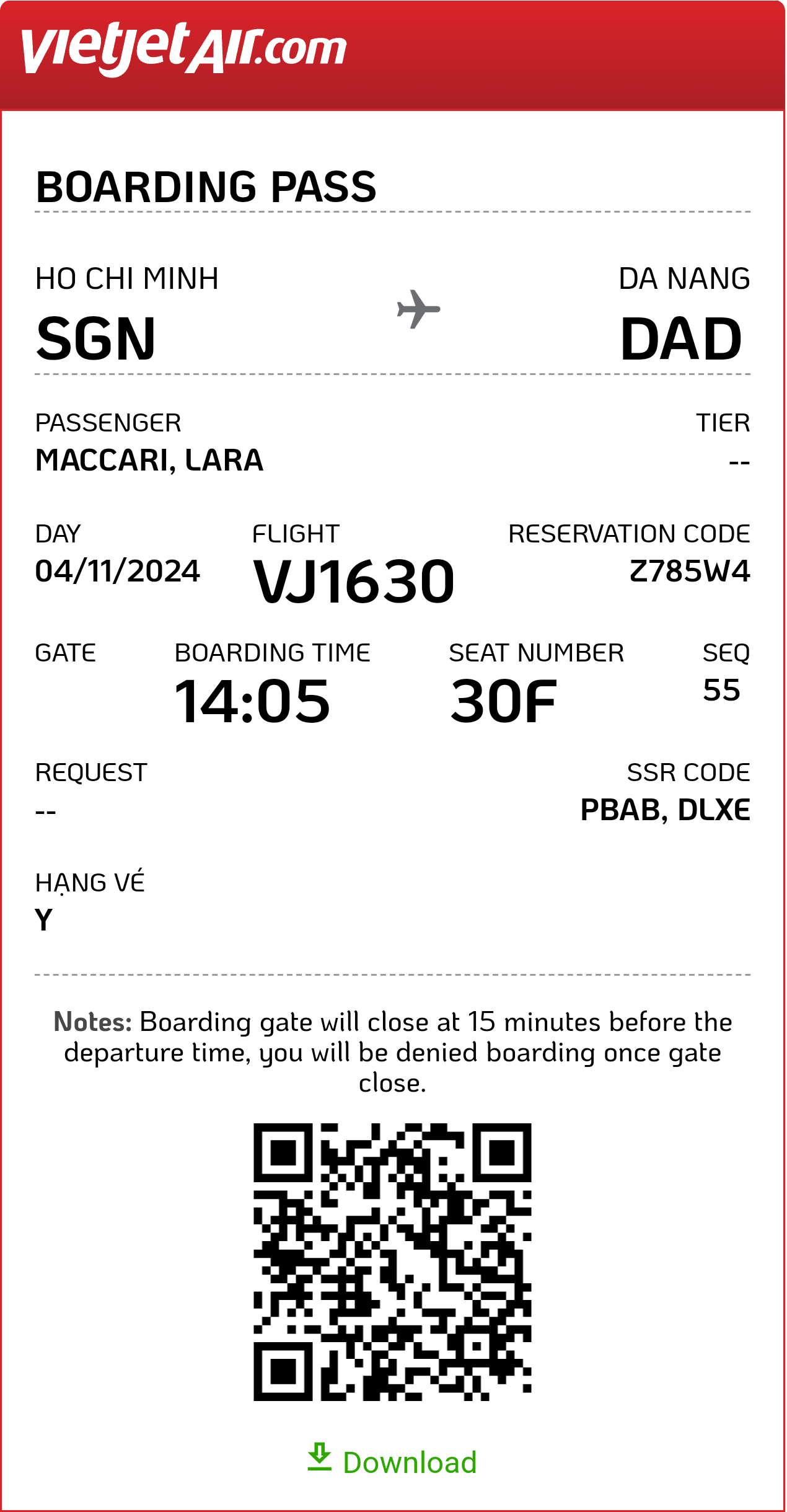 vietjetAir.com

BOARDING PASS

HO CHI MINH
SGN

DA NANG
DAD

PASSENGER
MACCARI, LARA

TIER
--

DAY
04/11/2024

FLIGHT
VJ1630

RESERVATION CODE
Z785W4

GATE

BOARDING TIME
14:05

SEAT NUMBER
30F

SEQ
55

REQUEST
--

SSR CODE
PBAB, DLXE

HẠNG VÉ
Y

Notes: Boarding gate will close at 15 minutes before the departure time, you will be denied boarding once gate close.

Download